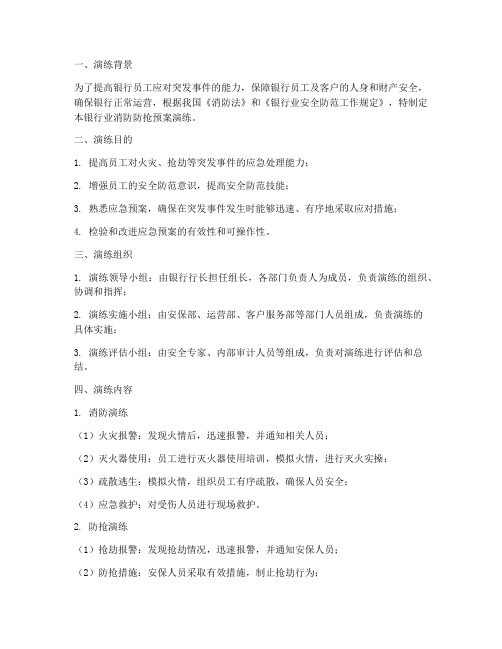 一、演练背景

为了提高银行员工应对突发事件的能力，保障银行员工及客户的人身和财产安全，确保银行正常运营，根据我国《消防法》和《银行业安全防范工作规定》，特制定本银行业消防防抢预案演练。

二、演练目的

1. 提高员工对火灾、抢劫等突发事件的应急处理能力；

2. 增强员工的安全防范意识，提高安全防范技能；

3. 熟悉应急预案，确保在突发事件发生时能够迅速、有序地采取应对措施；

4. 检验和改进应急预案的有效性和可操作性。

三、演练组织

1. 演练领导小组：由银行行长担任组长，各部门负责人为成员，负责演练的组织、协调和指挥；

2. 演练实施小组：由安保部、运营部、客户服务部等部门人员组成，负责演练的具体实施；

3. 演练评估小组：由安全专家、内部审计人员等组成，负责对演练进行评估和总结。

四、演练内容

1. 消防演练

（1）火灾报警：发现火情后，迅速报警，并通知相关人员；

（2）灭火器使用：员工进行灭火器使用培训，模拟火情，进行灭火实操；

（3）疏散逃生：模拟火情，组织员工有序疏散，确保人员安全；

（4）应急救护：对受伤人员进行现场救护。

2. 防抢演练

（1）抢劫报警：发现抢劫情况，迅速报警，并通知安保人员；

（2）防抢措施：安保人员采取有效措施，制止抢劫行为；